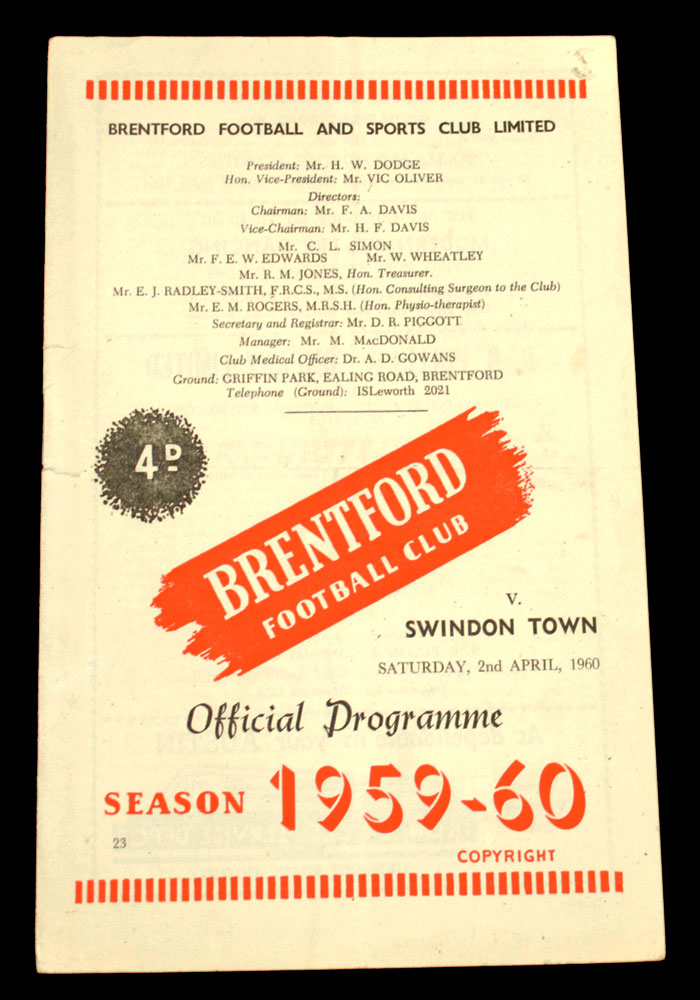 BRENTFORD FOOTBALL AND SPORTS CLUB LIMITED

President: Mr. H. W. DODGE
Hon. Vice-President: Mr. VIC OLIVER
Directors:
Chairman: Mr. F. A. DAVIS
Vice-Chairman: Mr. H. F. DAVIS
Mr. C. L. SIMON
Mr. F. E. W. EDWARDS Mr. W. WHEATLEY
Mr. R. M. JONES, Hon. Treasurer.
Mr. E. J. RADLEY-SMITH, F.R.C.S., M.S. (Hon. Consulting Surgeon to the Club)
Mr. E. M. ROGERS, M.R.S.H. (Hon. Physio-therapist)
Secretary and Registrar: Mr. D. R. PIGGOTT
Manager: Mr. M. MacDONALD
Club Medical Officer: Dr. A. D. GOWANS
Ground: GRIFFIN PARK, EALING ROAD, BRENTFORD
Telephone (Ground): ISLeworth 2021

4D

BRENTFORD
FOOTBALL CLUB

V.
SWINDON TOWN
SATURDAY, 2nd APRIL, 1960

Official Programme

SEASON 1959-60

23

COPYRIGHT